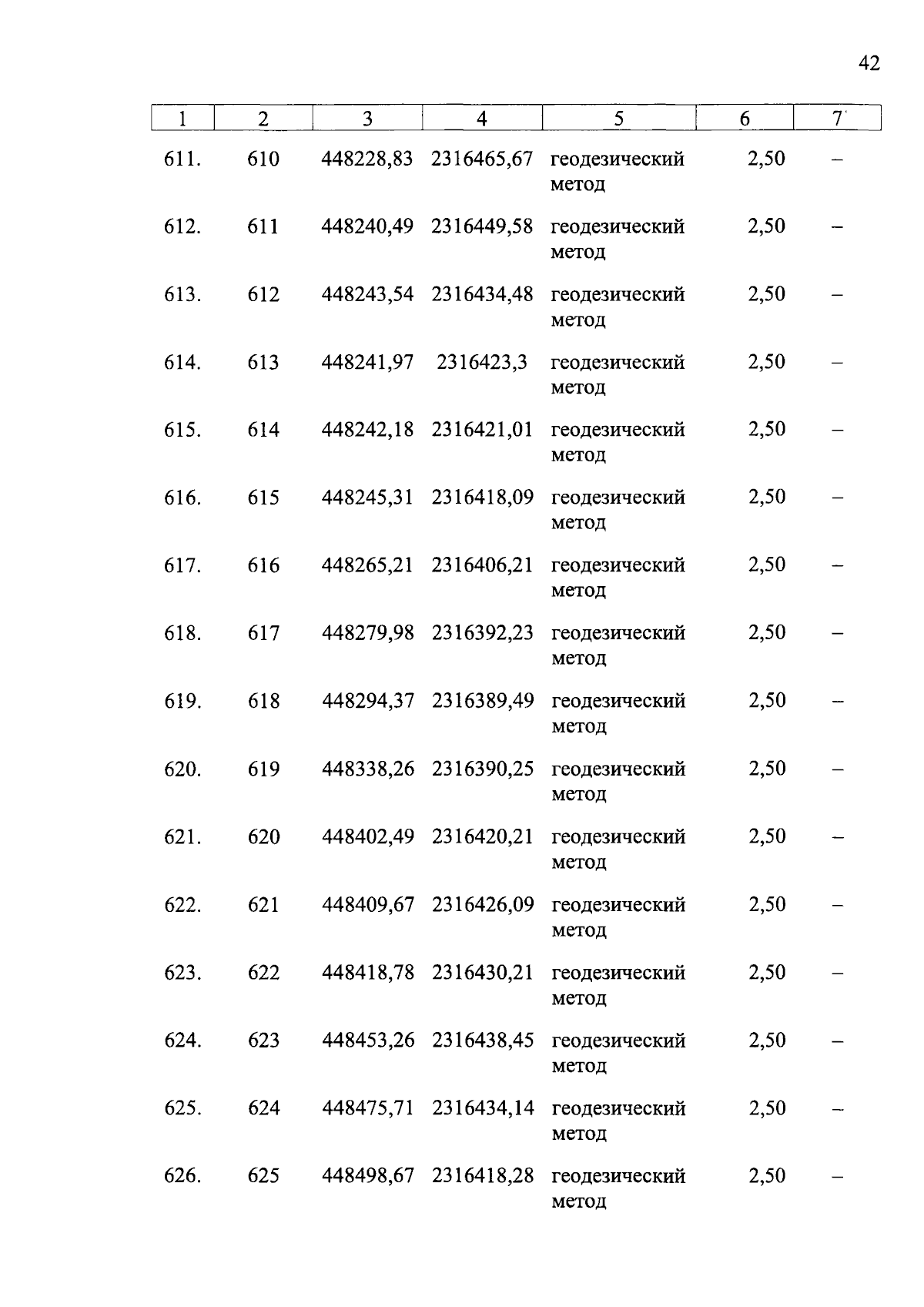 42

| 1 | 2 | 3 | 4 | 5 | 6 | 7 |
|---|---|---|---|---|---|---|
| 611. | 610 | 448228,83 | 2316465,67 | геодезический метод | 2,50 | – |
| 612. | 611 | 448240,49 | 2316449,58 | геодезический метод | 2,50 | – |
| 613. | 612 | 448243,54 | 2316434,48 | геодезический метод | 2,50 | – |
| 614. | 613 | 448241,97 | 2316423,3 | геодезический метод | 2,50 | – |
| 615. | 614 | 448242,18 | 2316421,01 | геодезический метод | 2,50 | – |
| 616. | 615 | 448245,31 | 2316418,09 | геодезический метод | 2,50 | – |
| 617. | 616 | 448265,21 | 2316406,21 | геодезический метод | 2,50 | – |
| 618. | 617 | 448279,98 | 2316392,23 | геодезический метод | 2,50 | – |
| 619. | 618 | 448294,37 | 2316389,49 | геодезический метод | 2,50 | – |
| 620. | 619 | 448338,26 | 2316390,25 | геодезический метод | 2,50 | – |
| 621. | 620 | 448402,49 | 2316420,21 | геодезический метод | 2,50 | – |
| 622. | 621 | 448409,67 | 2316426,09 | геодезический метод | 2,50 | – |
| 623. | 622 | 448418,78 | 2316430,21 | геодезический метод | 2,50 | – |
| 624. | 623 | 448453,26 | 2316438,45 | геодезический метод | 2,50 | – |
| 625. | 624 | 448475,71 | 2316434,14 | геодезический метод | 2,50 | – |
| 626. | 625 | 448498,67 | 2316418,28 | геодезический метод | 2,50 | – |